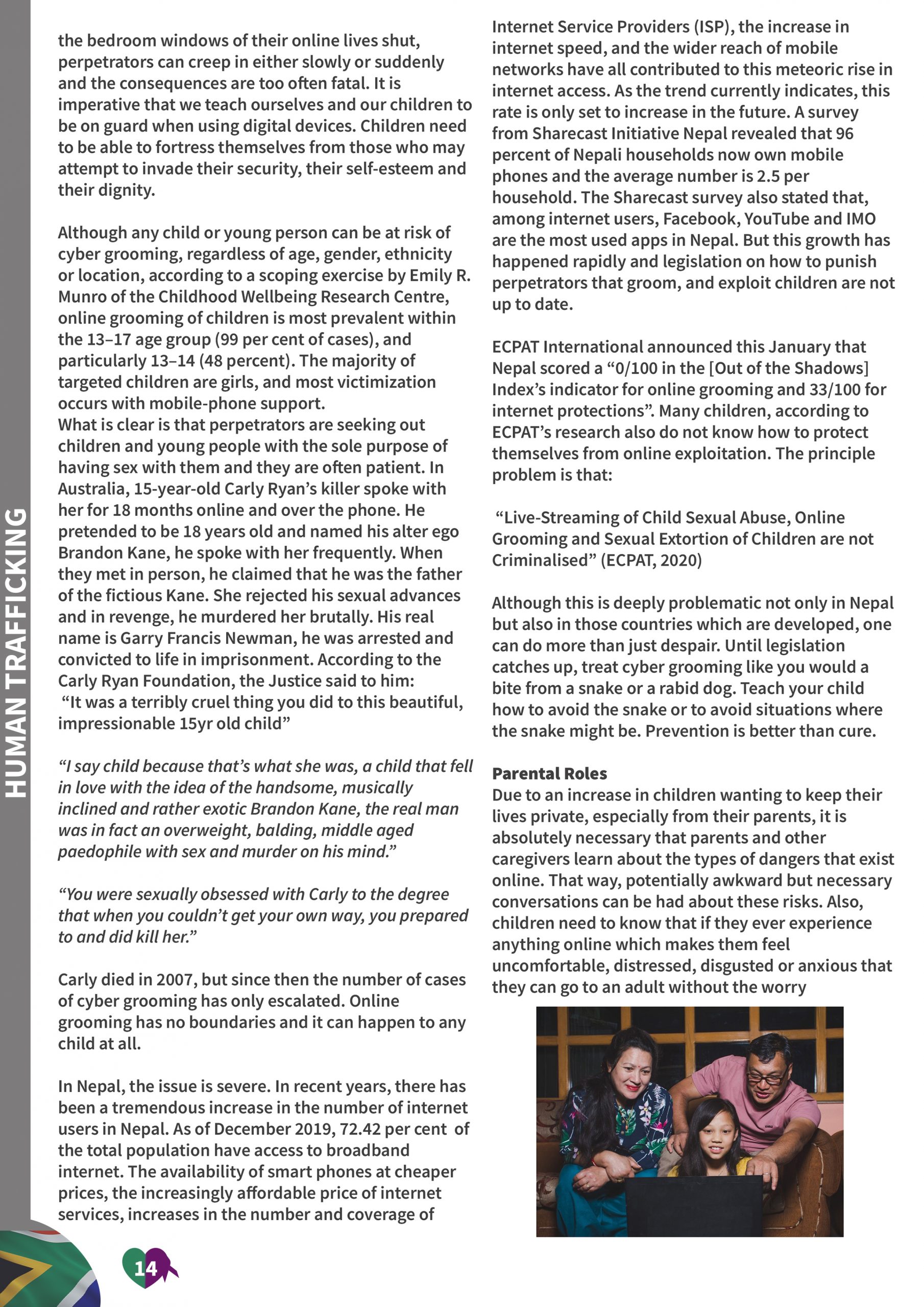 HUMAN TRAFFICKING

the bedroom windows of their online lives shut, perpetrators can creep in either slowly or suddenly and the consequences are too often fatal. It is imperative that we teach ourselves and our children to be on guard when using digital devices. Children need to be able to fortress themselves from those who may attempt to invade their security, their self-esteem and their dignity.

Although any child or young person can be at risk of cyber grooming, regardless of age, gender, ethnicity or location, according to a scoping exercise by Emily R. Munro of the Childhood Wellbeing Research Centre, online grooming of children is most prevalent within the 13–17 age group (99 per cent of cases), and particularly 13–14 (48 percent). The majority of targeted children are girls, and most victimization occurs with mobile-phone support.
What is clear is that perpetrators are seeking out children and young people with the sole purpose of having sex with them and they are often patient. In Australia, 15-year-old Carly Ryan's killer spoke with her for 18 months online and over the phone. He pretended to be 18 years old and named his alter ego Brandon Kane, he spoke with her frequently. When they met in person, he claimed that he was the father of the fictious Kane. She rejected his sexual advances and in revenge, he murdered her brutally. His real name is Garry Francis Newman, he was arrested and convicted to life in imprisonment. According to the Carly Ryan Foundation, the Justice said to him:
"It was a terribly cruel thing you did to this beautiful, impressionable 15yr old child"

"I say child because that's what she was, a child that fell in love with the idea of the handsome, musically inclined and rather exotic Brandon Kane, the real man was in fact an overweight, balding, middle aged paedophile with sex and murder on his mind."

"You were sexually obsessed with Carly to the degree that when you couldn't get your own way, you prepared to and did kill her."

Carly died in 2007, but since then the number of cases of cyber grooming has only escalated. Online grooming has no boundaries and it can happen to any child at all.

In Nepal, the issue is severe. In recent years, there has been a tremendous increase in the number of internet users in Nepal. As of December 2019, 72.42 per cent of the total population have access to broadband internet. The availability of smart phones at cheaper prices, the increasingly affordable price of internet services, increases in the number and coverage of Internet Service Providers (ISP), the increase in internet speed, and the wider reach of mobile networks have all contributed to this meteoric rise in internet access. As the trend currently indicates, this rate is only set to increase in the future. A survey from Sharecast Initiative Nepal revealed that 96 percent of Nepali households now own mobile phones and the average number is 2.5 per household. The Sharecast survey also stated that, among internet users, Facebook, YouTube and IMO are the most used apps in Nepal. But this growth has happened rapidly and legislation on how to punish perpetrators that groom, and exploit children are not up to date.

ECPAT International announced this January that Nepal scored a "0/100 in the [Out of the Shadows] Index's indicator for online grooming and 33/100 for internet protections". Many children, according to ECPAT's research also do not know how to protect themselves from online exploitation. The principle problem is that:

"Live-Streaming of Child Sexual Abuse, Online Grooming and Sexual Extortion of Children are not Criminalised" (ECPAT, 2020)

Although this is deeply problematic not only in Nepal but also in those countries which are developed, one can do more than just despair. Until legislation catches up, treat cyber grooming like you would a bite from a snake or a rabid dog. Teach your child how to avoid the snake or to avoid situations where the snake might be. Prevention is better than cure.

Parental Roles
Due to an increase in children wanting to keep their lives private, especially from their parents, it is absolutely necessary that parents and other caregivers learn about the types of dangers that exist online. That way, potentially awkward but necessary conversations can be had about these risks. Also, children need to know that if they ever experience anything online which makes them feel uncomfortable, distressed, disgusted or anxious that they can go to an adult without the worry

14